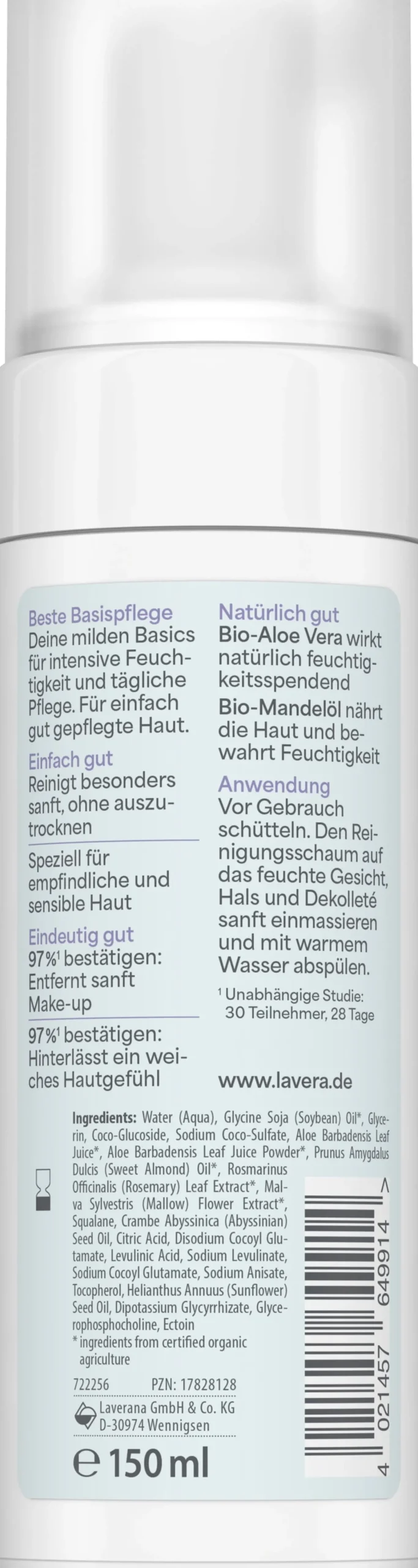 Beste Basispflege
Deine milden Basics für intensive Feuchtigkeit und tägliche Pflege. Für einfach gut gepflegte Haut.

Einfach gut
Reinigt besonders sanft, ohne auszutrocknen

Speziell für empfindliche und sensible Haut

Eindeutig gut
97%¹ bestätigen: Entfernt sanft Make-up

97%¹ bestätigen: Hinterlässt ein weiches Hautgefühl

Natürlich gut
Bio-Aloe Vera wirkt natürlich feuchtigkeitsspendend
Bio-Mandelöl nährt die Haut und bewahrt Feuchtigkeit

Anwendung
Vor Gebrauch schütteln. Den Reinigungsschaum auf das feuchte Gesicht, Hals und Dekolleté sanft einmassieren und mit warmem Wasser abspülen.

¹ Unabhängige Studie: 30 Teilnehmer, 28 Tage

www.lavera.de

Ingredients: Water (Aqua), Glycine Soja (Soybean) Oil*, Glycerin, Coco-Glucoside, Sodium Coco-Sulfate, Aloe Barbadensis Leaf Juice*, Aloe Barbadensis Leaf Juice Powder*, Prunus Amygdalus Dulcis (Sweet Almond) Oil*, Rosmarinus Officinalis (Rosemary) Leaf Extract*, Malva Sylvestris (Mallow) Flower Extract*, Squalane, Crambe Abyssinica (Abyssinian) Seed Oil, Citric Acid, Disodium Cocoyl Glutamate, Levulinic Acid, Sodium Levulinate, Sodium Cocoyl Glutamate, Sodium Anisate, Tocopherol, Helianthus Annuus (Sunflower) Seed Oil, Dipotassium Glycyrrhizate, Glycerophosphocholine, Ectoin
* ingredients from certified organic agriculture

722256 PZN: 17828128
Laverana GmbH & Co. KG
D-30974 Wennigsen

℮ 150 ml

4 021457 649914 >